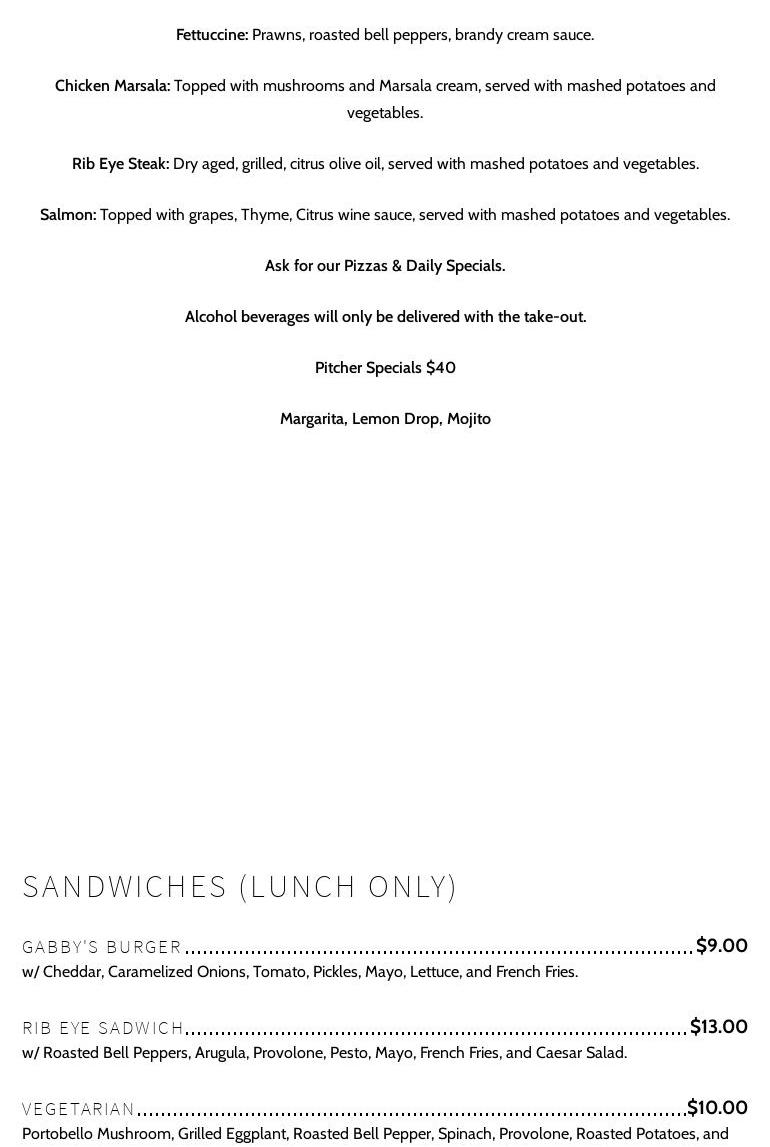 Fettuccine: Prawns, roasted bell peppers, brandy cream sauce.

Chicken Marsala: Topped with mushrooms and Marsala cream, served with mashed potatoes and vegetables.

Rib Eye Steak: Dry aged, grilled, citrus olive oil, served with mashed potatoes and vegetables.

Salmon: Topped with grapes, Thyme, Citrus wine sauce, served with mashed potatoes and vegetables.

Ask for our Pizzas & Daily Specials.

Alcohol beverages will only be delivered with the take-out.

Pitcher Specials $40

Margarita, Lemon Drop, Mojito

SANDWICHES (LUNCH ONLY)

GABBY'S BURGER $9.00
w/ Cheddar, Caramelized Onions, Tomato, Pickles, Mayo, Lettuce, and French Fries.

RIB EYE SADWICH $13.00
w/ Roasted Bell Peppers, Arugula, Provolone, Pesto, Mayo, French Fries, and Caesar Salad.

VEGETARIAN $10.00
Portobello Mushroom, Grilled Eggplant, Roasted Bell Pepper, Spinach, Provolone, Roasted Potatoes, and